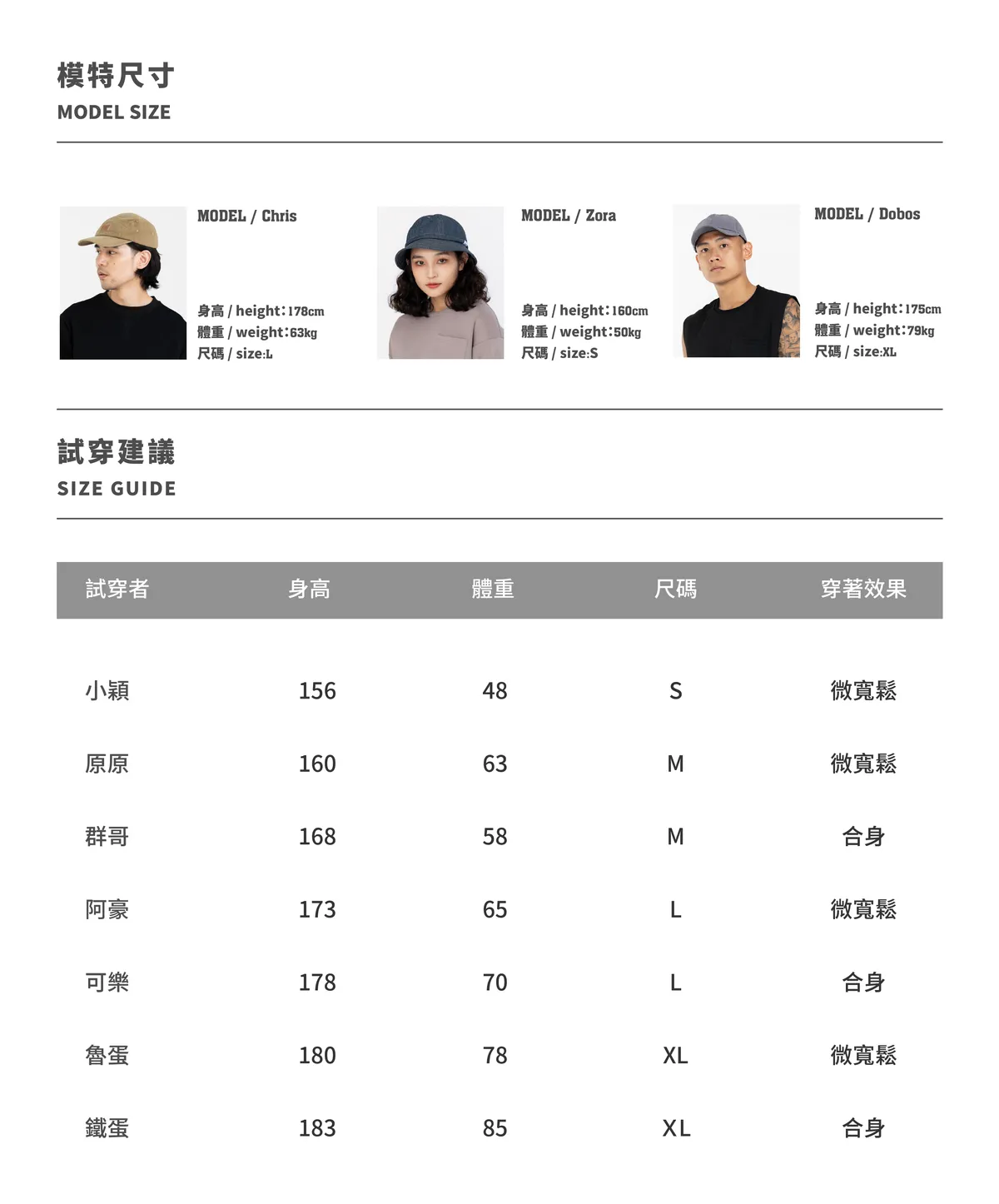 模特尺寸
MODEL SIZE

MODEL / Chris

身高 / height:178cm
體重 / weight:63kg
尺碼 / size:L

MODEL / Zora

身高 / height:160cm
體重 / weight:50kg
尺碼 / size:S

MODEL / Dobos

身高 / height:175cm
體重 / weight:79kg
尺碼 / size:XL

試穿建議
SIZE GUIDE

| 試穿者 | 身高 | 體重 | 尺碼 | 穿著效果 |
|---|---|---|---|---|
| 小穎 | 156 | 48 | S | 微寬鬆 |
| 原原 | 160 | 63 | M | 微寬鬆 |
| 群哥 | 168 | 58 | M | 合身 |
| 阿豪 | 173 | 65 | L | 微寬鬆 |
| 可樂 | 178 | 70 | L | 合身 |
| 魯蛋 | 180 | 78 | XL | 微寬鬆 |
| 鐵蛋 | 183 | 85 | XL | 合身 |